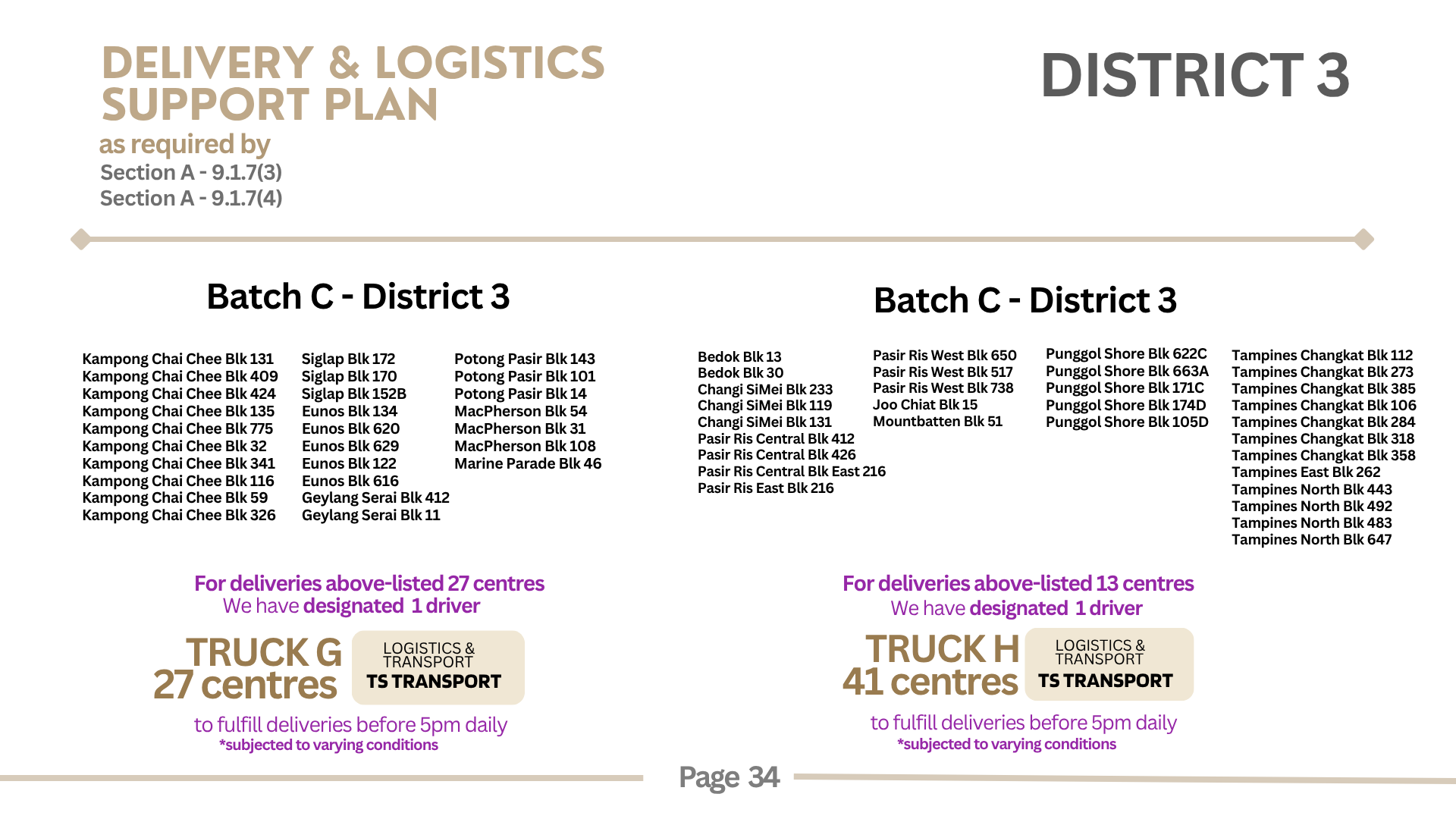 DELIVERY & LOGISTICS SUPPORT PLAN

as required by
Section A - 9.1.7(3)
Section A - 9.1.7(4)

DISTRICT 3

Batch C - District 3

Kampong Chai Chee Blk 131
Kampong Chai Chee Blk 409
Kampong Chai Chee Blk 424
Kampong Chai Chee Blk 135
Kampong Chai Chee Blk 775
Kampong Chai Chee Blk 32
Kampong Chai Chee Blk 341
Kampong Chai Chee Blk 116
Kampong Chai Chee Blk 59
Kampong Chai Chee Blk 326

Siglap Blk 172
Siglap Blk 170
Siglap Blk 152B
Eunos Blk 134
Eunos Blk 620
Eunos Blk 629
Eunos Blk 122
Eunos Blk 616
Geylang Serai Blk 412
Geylang Serai Blk 11

Potong Pasir Blk 143
Potong Pasir Blk 101
Potong Pasir Blk 14
MacPherson Blk 54
MacPherson Blk 31
MacPherson Blk 108
Marine Parade Blk 46

For deliveries above-listed 27 centres
We have designated 1 driver

TRUCK G
27 centres

LOGISTICS & TRANSPORT
TS TRANSPORT

to fulfill deliveries before 5pm daily
*subjected to varying conditions

Batch C - District 3

Bedok Blk 13
Bedok Blk 30
Changi SiMei Blk 233
Changi SiMei Blk 119
Changi SiMei Blk 131
Pasir Ris Central Blk 412
Pasir Ris Central Blk 426
Pasir Ris Central Blk East 216
Pasir Ris East Blk 216

Pasir Ris West Blk 650
Pasir Ris West Blk 517
Pasir Ris West Blk 738
Joo Chiat Blk 15
Mountbatten Blk 51

Punggol Shore Blk 622C
Punggol Shore Blk 663A
Punggol Shore Blk 171C
Punggol Shore Blk 174D
Punggol Shore Blk 105D

Tampines Changkat Blk 112
Tampines Changkat Blk 273
Tampines Changkat Blk 385
Tampines Changkat Blk 106
Tampines Changkat Blk 284
Tampines Changkat Blk 318
Tampines Changkat Blk 358
Tampines East Blk 262
Tampines North Blk 443
Tampines North Blk 492
Tampines North Blk 483
Tampines North Blk 647

For deliveries above-listed 13 centres
We have designated 1 driver

TRUCK H
41 centres

LOGISTICS & TRANSPORT
TS TRANSPORT

to fulfill deliveries before 5pm daily
*subjected to varying conditions

Page 34